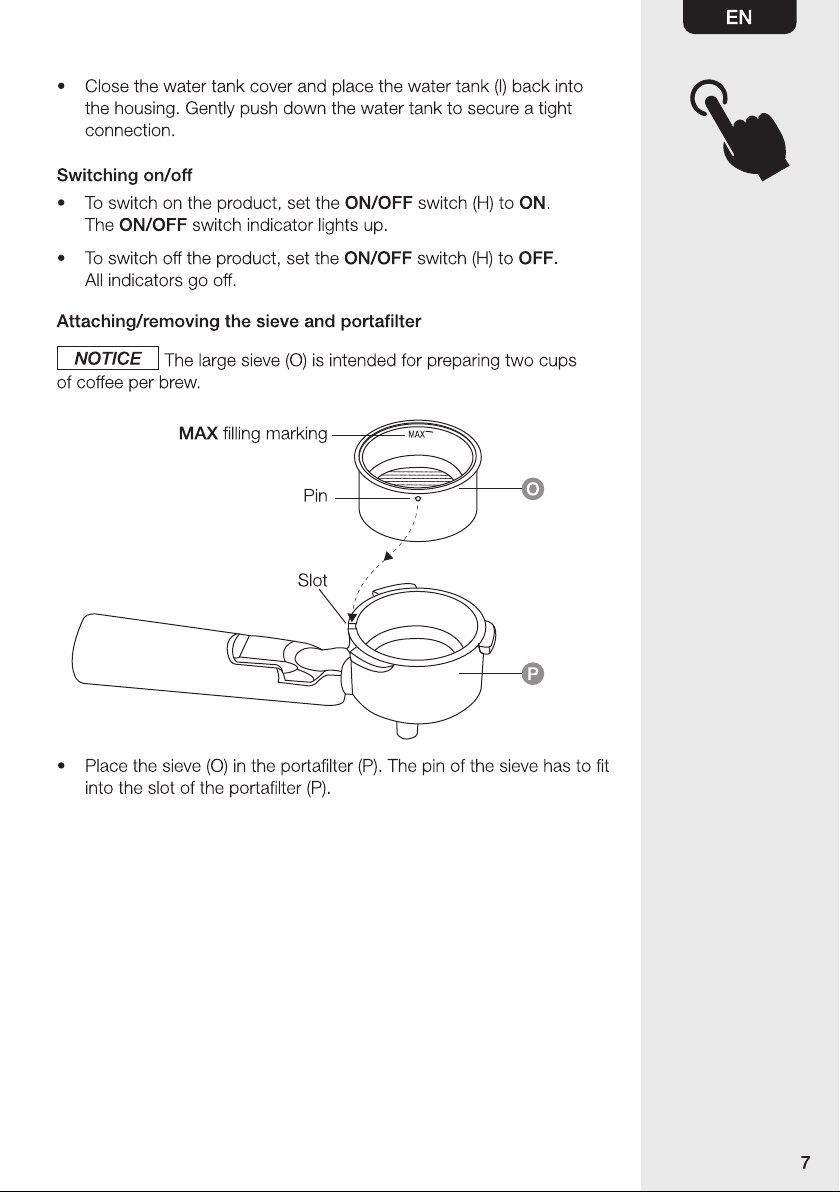 EN

• Close the water tank cover and place the water tank (I) back into the housing. Gently push down the water tank to secure a tight connection.

Switching on/off

• To switch on the product, set the ON/OFF switch (H) to ON. The ON/OFF switch indicator lights up.

• To switch off the product, set the ON/OFF switch (H) to OFF. All indicators go off.

Attaching/removing the sieve and portafilter

NOTICE The large sieve (O) is intended for preparing two cups of coffee per brew.

MAX filling marking

MAX

Pin

O

Slot

P

• Place the sieve (O) in the portafilter (P). The pin of the sieve has to fit into the slot of the portafilter (P).

7